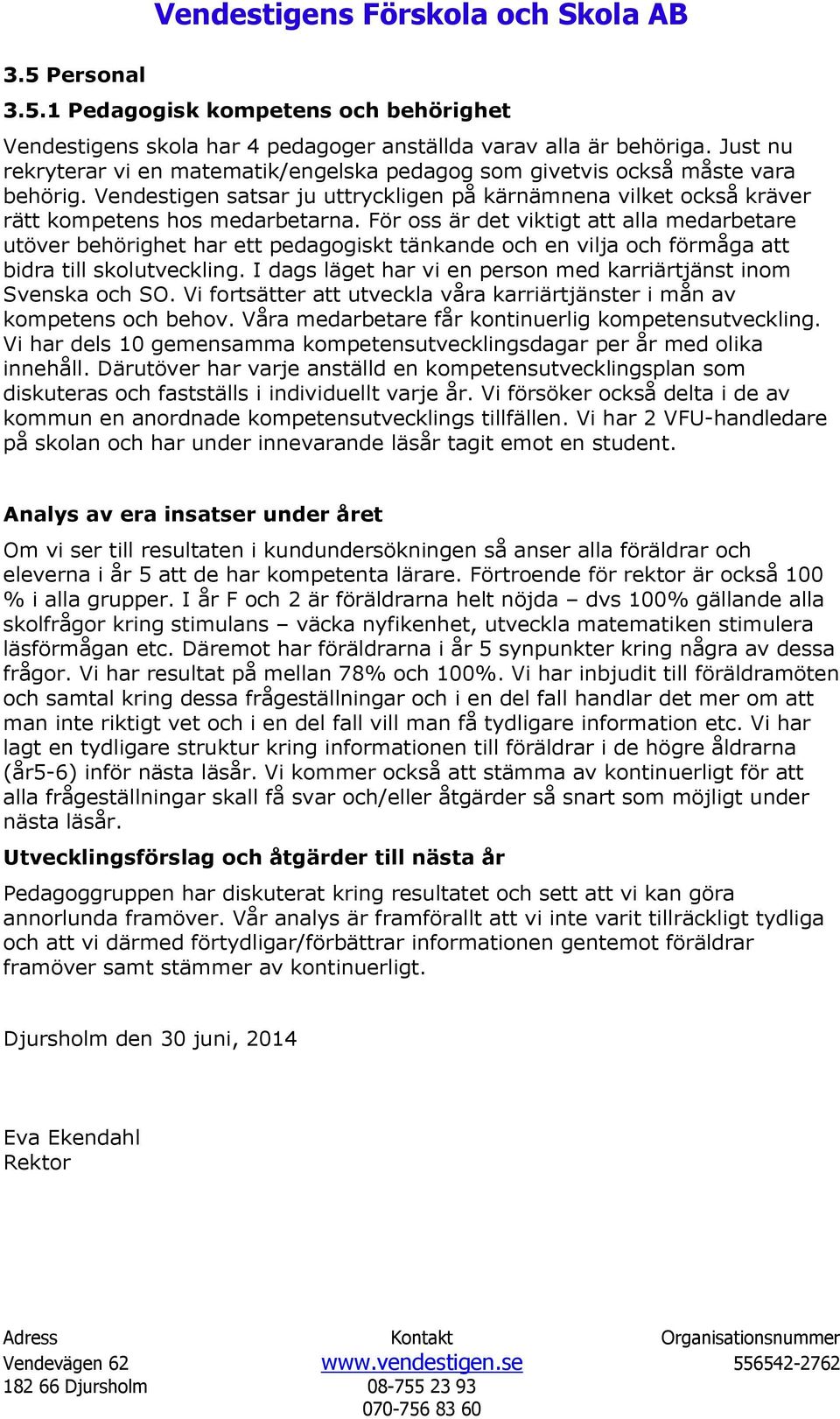 Vendestigens Förskola och Skola AB

3.5 Personal

3.5.1 Pedagogisk kompetens och behörighet

Vendestigens skola har 4 pedagoger anställda varav alla är behöriga. Just nu rekryterar vi en matematik/engelska pedagog som givetvis också måste vara behörig. Vendestigen satsar ju uttryckligen på kärnämnena vilket också kräver rätt kompetens hos medarbetarna. För oss är det viktigt att alla medarbetare utöver behörighet har ett pedagogiskt tänkande och en vilja och förmåga att bidra till skolutveckling. I dags läget har vi en person med karriärtjänst inom Svenska och SO. Vi fortsätter att utveckla våra karriärtjänster i mån av kompetens och behov. Våra medarbetare får kontinuerlig kompetensutveckling. Vi har dels 10 gemensamma kompetensutvecklingsdagar per år med olika innehåll. Därutöver har varje anställd en kompetensutvecklingsplan som diskuteras och fastställs i individuellt varje år. Vi försöker också delta i de av kommun en anordnade kompetensutvecklings tillfällen. Vi har 2 VFU-handledare på skolan och har under innevarande läsår tagit emot en student.

Analys av era insatser under året

Om vi ser till resultaten i kundundersökningen så anser alla föräldrar och eleverna i år 5 att de har kompetenta lärare. Förtroende för rektor är också 100 % i alla grupper. I år F och 2 är föräldrarna helt nöjda – dvs 100% gällande alla skolfrågor kring stimulans – väcka nyfikenhet, utveckla matematiken stimulera läsförmågan etc. Däremot har föräldrarna i år 5 synpunkter kring några av dessa frågor. Vi har resultat på mellan 78% och 100%. Vi har inbjudit till föräldramöten och samtal kring dessa frågeställningar och i en del fall handlar det mer om att man inte riktigt vet och i en del fall vill man få tydligare information etc. Vi har lagt en tydligare struktur kring informationen till föräldrar i de högre åldrarna (år5-6) inför nästa läsår. Vi kommer också att stämma av kontinuerligt för att alla frågeställningar skall få svar och/eller åtgärder så snart som möjligt under nästa läsår.

Utvecklingsförslag och åtgärder till nästa år

Pedagoggruppen har diskuterat kring resultatet och sett att vi kan göra annorlunda framöver. Vår analys är framförallt att vi inte varit tillräckligt tydliga och att vi därmed förtydligar/förbättrar informationen gentemot föräldrar framöver samt stämmer av kontinuerligt.

Djursholm den 30 juni, 2014

Eva Ekendahl
Rektor

Adress
Vendevägen 62
182 66 Djursholm

Kontakt
www.vendestigen.se
08-755 23 93
070-756 83 60

Organisationsnummer
556542-2762